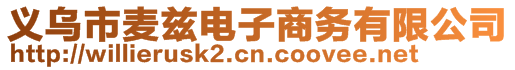 义乌市麦兹电子商务有限公司
http://willierusk2.cn.coovee.net